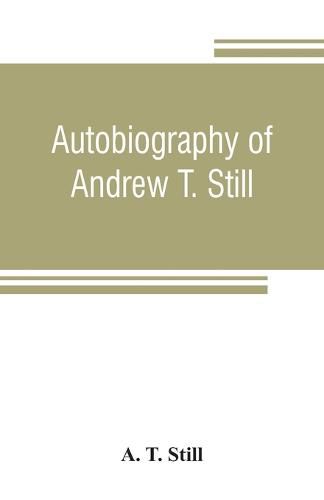 Autobiography of Andrew T. Still

A. T. Still